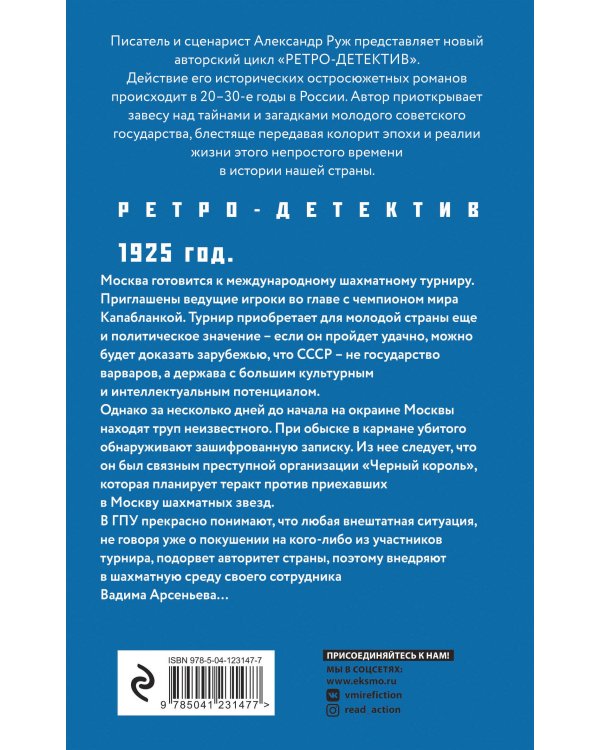 Писатель и сценарист Александр Руж представляет новый авторский цикл «РЕТРО-ДЕТЕКТИВ».
Действие его исторических остросюжетных романов происходит в 20–30-е годы в России. Автор приоткрывает завесу над тайнами и загадками молодого советского государства, блестяще передавая колорит эпохи и реалии жизни этого непростого времени в истории нашей страны.

РЕТРО-ДЕТЕКТИВ

1925 год.

Москва готовится к международному шахматному турниру. Приглашены ведущие игроки во главе с чемпионом мира Капабланкой. Турнир приобретает для молодой страны еще и политическое значение – если он пройдет удачно, можно будет доказать зарубежью, что СССР – не государство варваров, а держава с большим культурным и интеллектуальным потенциалом.
Однако за несколько дней до начала на окраине Москвы находят труп неизвестного. При обыске в кармане убитого обнаруживают зашифрованную записку. Из нее следует, что он был связным преступной организации «Черный король», которая планирует теракт против приехавших в Москву шахматных звезд.
В ГПУ прекрасно понимают, что любая внештатная ситуация, не говоря уже о покушении на кого-либо из участников турнира, подорвет авторитет страны, поэтому внедряют в шахматную среду своего сотрудника Вадима Арсеньева…

ISBN 978-5-04-123147-7

9 785041 231477 >

ПРИСОЕДИНЯЙТЕСЬ К НАМ!
МЫ В СОЦСЕТЯХ:
www.eksmo.ru
vmirefiction
read_action